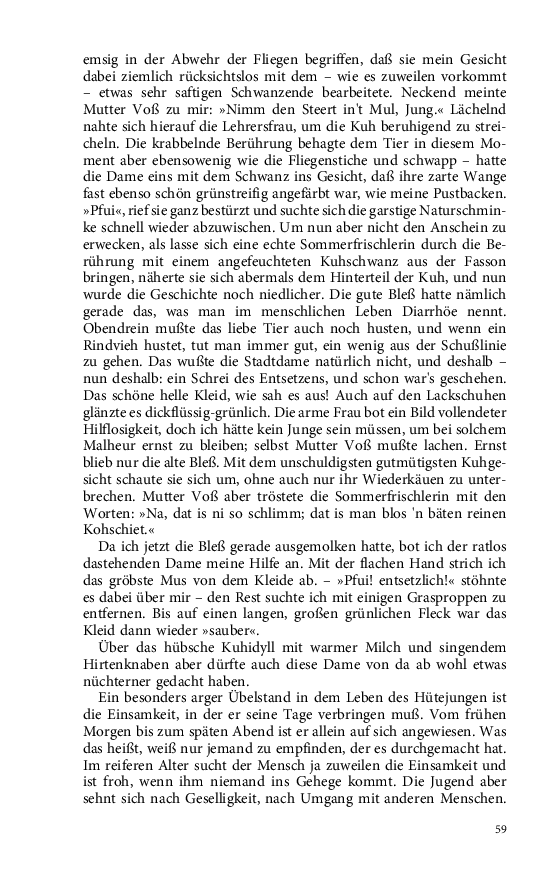 emsig in der Abwehr der Fliegen begriffen, daß sie mein Gesicht dabei ziemlich rücksichtslos mit dem – wie es zuweilen vorkommt – etwas sehr saftigen Schwanzende bearbeitete. Neckend meinte Mutter Voß zu mir: »Nimm den Steert in't Mul, Jung.« Lächelnd nahte sich hierauf die Lehrersfrau, um die Kuh beruhigend zu streicheln. Die krabbelnde Berührung behagte dem Tier in diesem Moment aber ebensowenig wie die Fliegenstiche und schwapp – hatte die Dame eins mit dem Schwanz ins Gesicht, daß ihre zarte Wange fast ebenso schön grünstreifig angefärbt war, wie meine Pustbacken. »Pfui«, rief sie ganz bestürzt und suchte sich die garstige Naturschminke schnell wieder abzuwischen. Um nun aber nicht den Anschein zu erwecken, als lasse sich eine echte Sommerfrischlerin durch die Berührung mit einem angefeuchteten Kuhschwanz aus der Fasson bringen, näherte sie sich abermals dem Hinterteil der Kuh, und nun wurde die Geschichte noch niedlicher. Die gute Bleß hatte nämlich gerade das, was man im menschlichen Leben Diarrhöe nennt. Obendrein mußte das liebe Tier auch noch husten, und wenn ein Rindvieh hustet, tut man immer gut, ein wenig aus der Schußlinie zu gehen. Das wußte die Stadtdame natürlich nicht, und deshalb – nun deshalb: ein Schrei des Entsetzens, und schon war's geschehen. Das schöne helle Kleid, wie sah es aus! Auch auf den Lackschuhen glänzte es dickflüssig-grünlich. Die arme Frau bot ein Bild vollendeter Hilflosigkeit, doch ich hätte kein Junge sein müssen, um bei solchem Malheur ernst zu bleiben; selbst Mutter Voß mußte lachen. Ernst blieb nur die alte Bleß. Mit dem unschuldigsten gutmütigsten Kuhgesicht schaute sie sich um, ohne auch nur ihr Wiederkäuen zu unterbrechen. Mutter Voß aber tröstete die Sommerfrischlerin mit den Worten: »Na, dat is ni so schlimm; dat is man blos 'n bäten reinen Kohschiet.«

Da ich jetzt die Bleß gerade ausgemolken hatte, bot ich der ratlos dastehenden Dame meine Hilfe an. Mit der flachen Hand strich ich das gröbste Mus von dem Kleide ab. – »Pfui! entsetzlich!« stöhnte es dabei über mir – den Rest suchte ich mit einigen Grasproppen zu entfernen. Bis auf einen langen, großen grünlichen Fleck war das Kleid dann wieder »sauber«.

Über das hübsche Kuhidyll mit warmer Milch und singendem Hirtenknaben aber dürfte auch diese Dame von da ab wohl etwas nüchterner gedacht haben.

Ein besonders arger Übelstand in dem Leben des Hütejungen ist die Einsamkeit, in der er seine Tage verbringen muß. Vom frühen Morgen bis zum späten Abend ist er allein auf sich angewiesen. Was das heißt, weiß nur jemand zu empfinden, der es durchgemacht hat. Im reiferen Alter sucht der Mensch ja zuweilen die Einsamkeit und ist froh, wenn ihm niemand ins Gehege kommt. Die Jugend aber sehnt sich nach Geselligkeit, nach Umgang mit anderen Menschen.

59